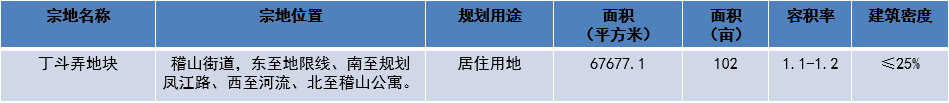 | 宗地名称 | 宗地位置 | 规划用途 | 面积（平方米） | 面积（亩） | 容积率 | 建筑密度 |
|---|---|---|---|---|---|---|
| 丁斗弄地块 | 稽山街道，东至地限线、南至规划凤江路、西至河流、北至稽山公寓。 | 居住用地 | 67677.1 | 102 | 1.1-1.2 | ≤25% |